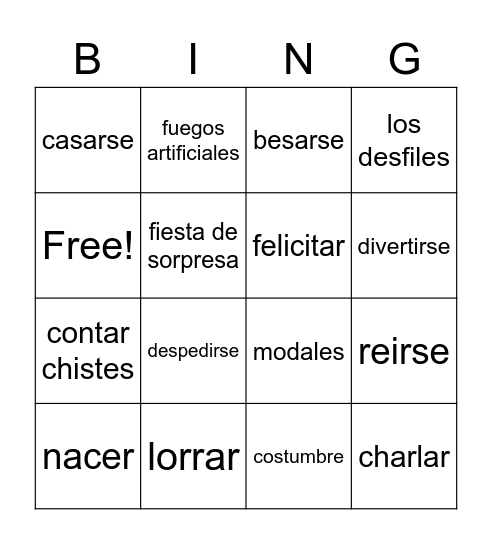 | B | I | N | G |
|---|---|---|---|
| casarse | fuegos artificiales | besarse | los desfiles |
| Free! | fiesta de sorpresa | felicitar | divertirse |
| contar chistes | despedirse | modales | reirse |
| nacer | lorrar | costumbre | charlar |